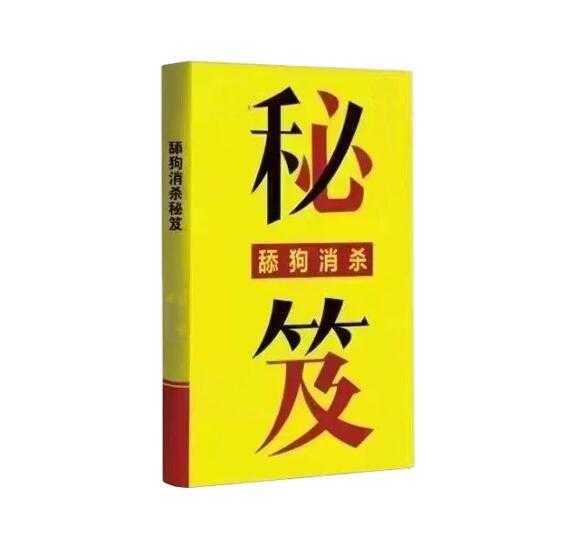 舔狗消杀秘笈

秘

舔狗消杀

笈